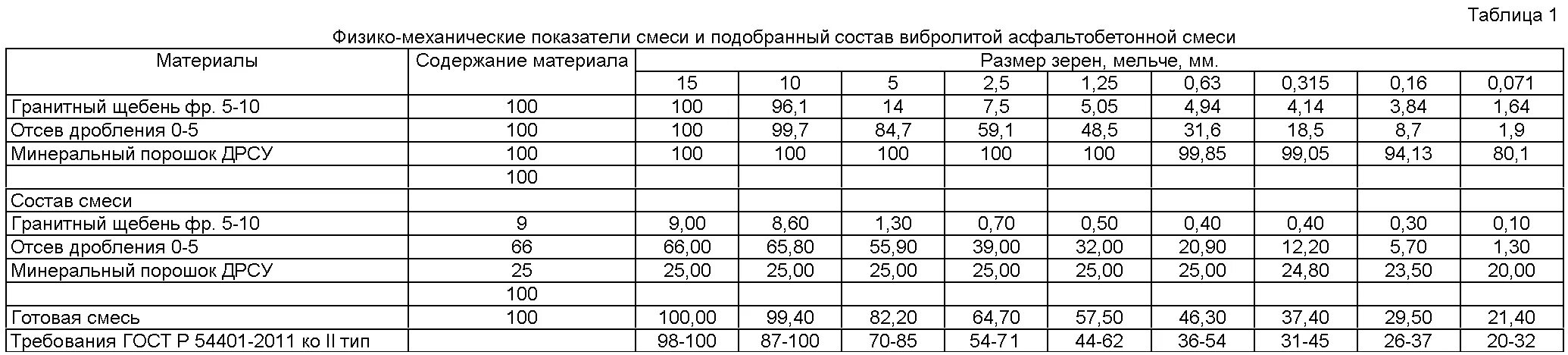 Таблица 1

Физико-механические показатели смеси и подобранный состав вибролитой асфальтобетонной смеси

| Материалы | Содержание материала | Размер зерен, мельче, мм. | | | | | | | | |
|---|---|---|---|---|---|---|---|---|---|---|
| | | 15 | 10 | 5 | 2,5 | 1,25 | 0,63 | 0,315 | 0,16 | 0,071 |
| Гранитный щебень фр. 5-10 | 100 | 100 | 96,1 | 14 | 7,5 | 5,05 | 4,94 | 4,14 | 3,84 | 1,64 |
| Отсев дробления 0-5 | 100 | 100 | 99,7 | 84,7 | 59,1 | 48,5 | 31,6 | 18,5 | 8,7 | 1,9 |
| Минеральный порошок ДРСУ | 100 | 100 | 100 | 100 | 100 | 100 | 99,85 | 99,05 | 94,13 | 80,1 |
| | 100 | | | | | | | | | |
| Состав смеси | | | | | | | | | | |
| Гранитный щебень фр. 5-10 | 9 | 9,00 | 8,60 | 1,30 | 0,70 | 0,50 | 0,40 | 0,40 | 0,30 | 0,10 |
| Отсев дробления 0-5 | 66 | 66,00 | 65,80 | 55,90 | 39,00 | 32,00 | 20,90 | 12,20 | 5,70 | 1,30 |
| Минеральный порошок ДРСУ | 25 | 25,00 | 25,00 | 25,00 | 25,00 | 25,00 | 25,00 | 24,80 | 23,50 | 20,00 |
| | 100 | | | | | | | | | |
| Готовая смесь | 100 | 100,00 | 99,40 | 82,20 | 64,70 | 57,50 | 46,30 | 37,40 | 29,50 | 21,40 |
| Требования ГОСТ Р 54401-2011 ко II тип | | 98-100 | 87-100 | 70-85 | 54-71 | 44-62 | 36-54 | 31-45 | 26-37 | 20-32 |